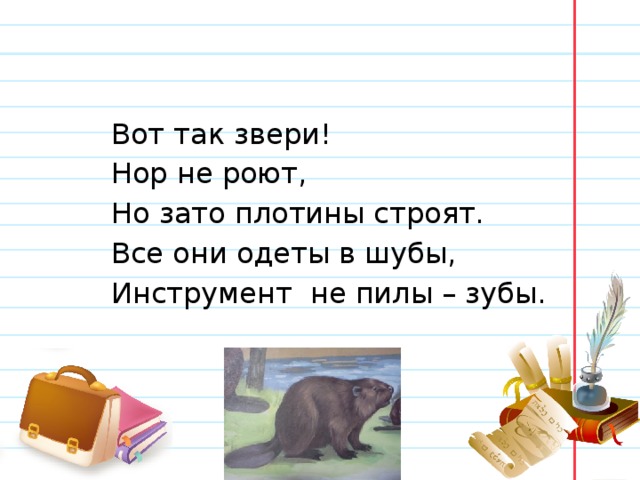 Вот так звери!
Нор не роют,
Но зато плотины строят.
Все они одеты в шубы,
Инструмент не пилы – зубы.